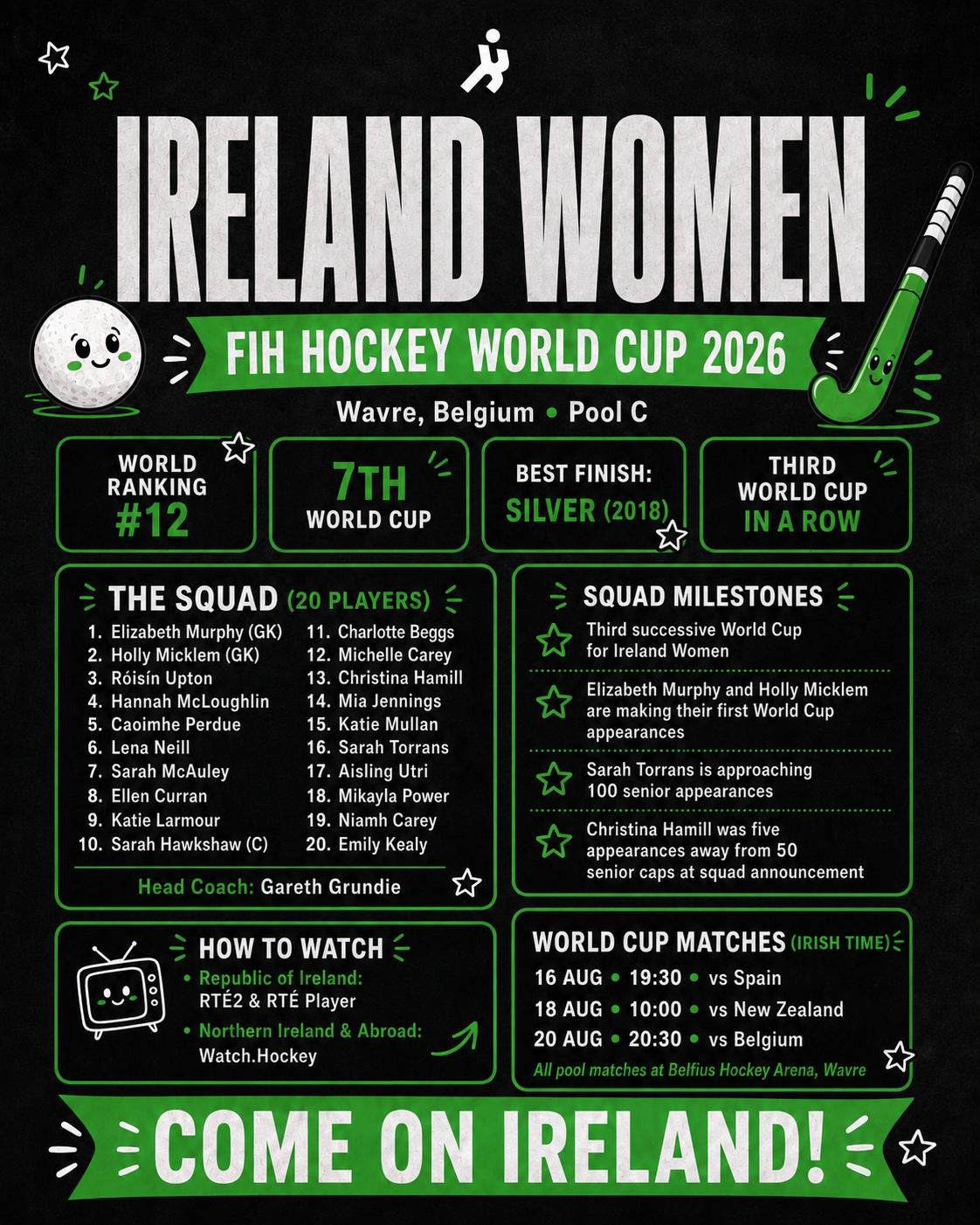 IRELAND WOMEN

FIH HOCKEY WORLD CUP 2026

Wavre, Belgium • Pool C

WORLD RANKING #12

7TH WORLD CUP

BEST FINISH: SILVER (2018)

THIRD WORLD CUP IN A ROW

THE SQUAD (20 PLAYERS)

1. Elizabeth Murphy (GK)
2. Holly Micklem (GK)
3. Róisín Upton
4. Hannah McLoughlin
5. Caoimhe Perdue
6. Lena Neill
7. Sarah McAuley
8. Ellen Curran
9. Katie Larmour
10. Sarah Hawkshaw (C)
11. Charlotte Beggs
12. Michelle Carey
13. Christina Hamill
14. Mia Jennings
15. Katie Mullan
16. Sarah Torrans
17. Aisling Utri
18. Mikayla Power
19. Niamh Carey
20. Emily Kealy

Head Coach: Gareth Grundie

SQUAD MILESTONES

Third successive World Cup for Ireland Women

Elizabeth Murphy and Holly Micklem are making their first World Cup appearances

Sarah Torrans is approaching 100 senior appearances

Christina Hamill was five appearances away from 50 senior caps at squad announcement

HOW TO WATCH

• Republic of Ireland:
RTÉ2 & RTÉ Player
• Northern Ireland & Abroad:
Watch.Hockey

WORLD CUP MATCHES (IRISH TIME)

16 AUG • 19:30 • vs Spain
18 AUG • 10:00 • vs New Zealand
20 AUG • 20:30 • vs Belgium

All pool matches at Belfius Hockey Arena, Wavre

COME ON IRELAND!